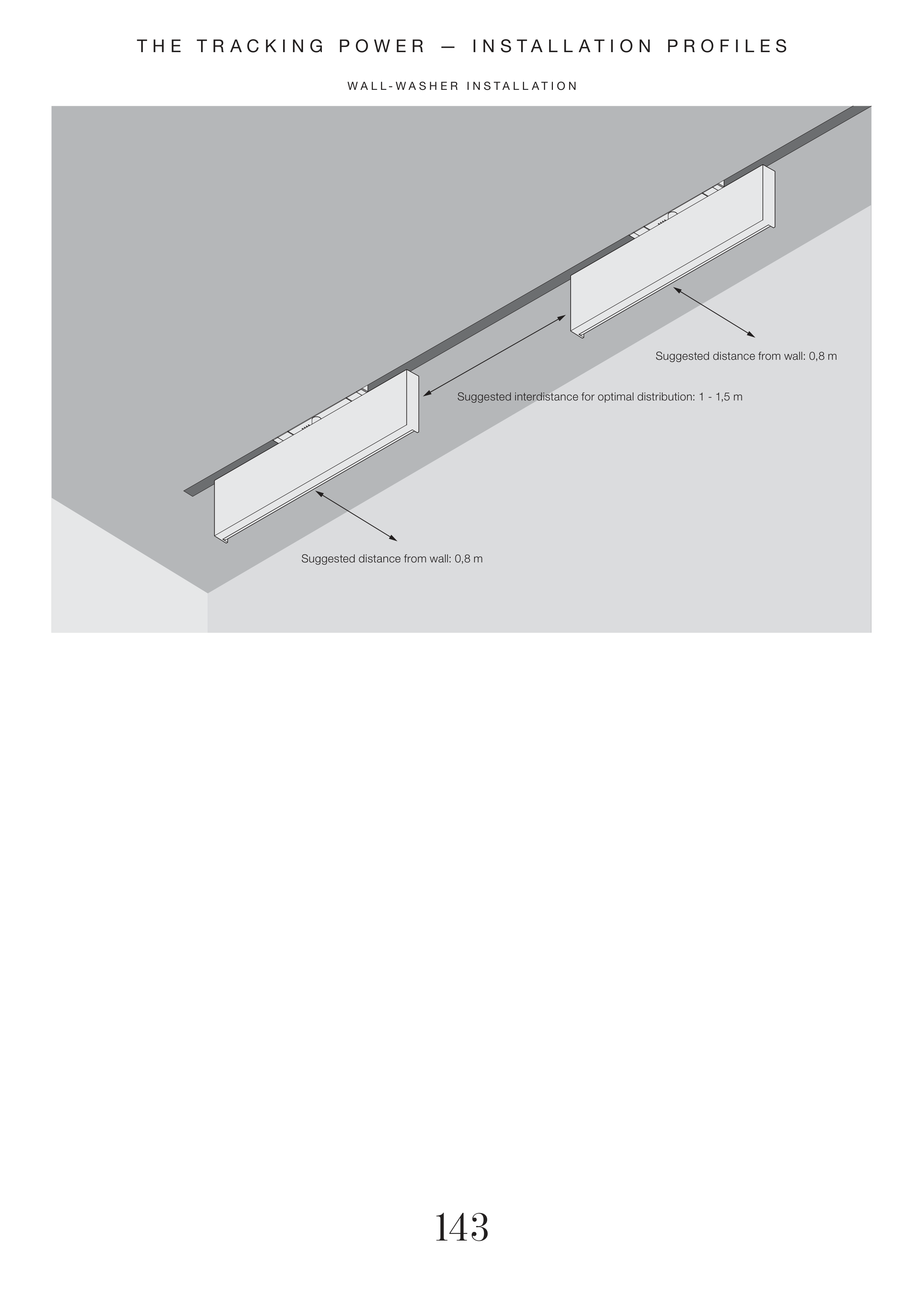 THE TRACKING POWER — INSTALLATION PROFILES

WALL-WASHER INSTALLATION

Suggested distance from wall: 0,8 m

Suggested interdistance for optimal distribution: 1 - 1,5 m

Suggested distance from wall: 0,8 m

143